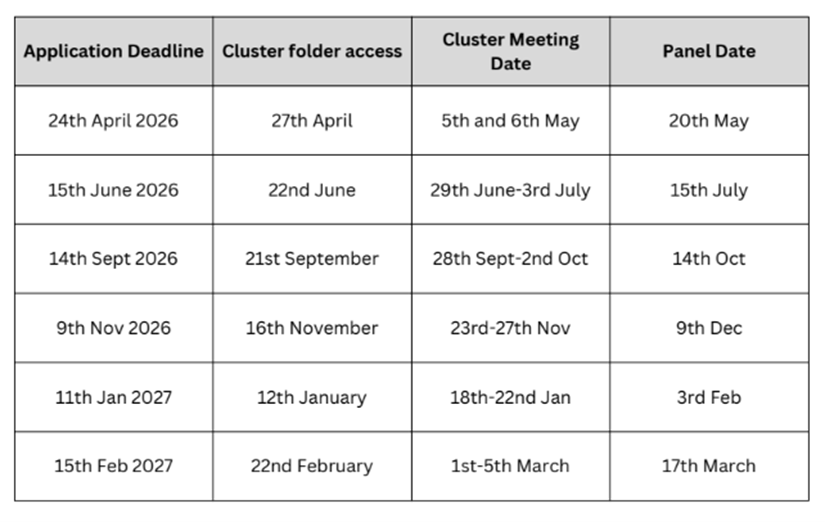 | Application Deadline | Cluster folder access | Cluster Meeting Date | Panel Date |
|---|---|---|---|
| 24th April 2026 | 27th April | 5th and 6th May | 20th May |
| 15th June 2026 | 22nd June | 29th June-3rd July | 15th July |
| 14th Sept 2026 | 21st September | 28th Sept-2nd Oct | 14th Oct |
| 9th Nov 2026 | 16th November | 23rd-27th Nov | 9th Dec |
| 11th Jan 2027 | 12th January | 18th-22nd Jan | 3rd Feb |
| 15th Feb 2027 | 22nd February | 1st-5th March | 17th March |